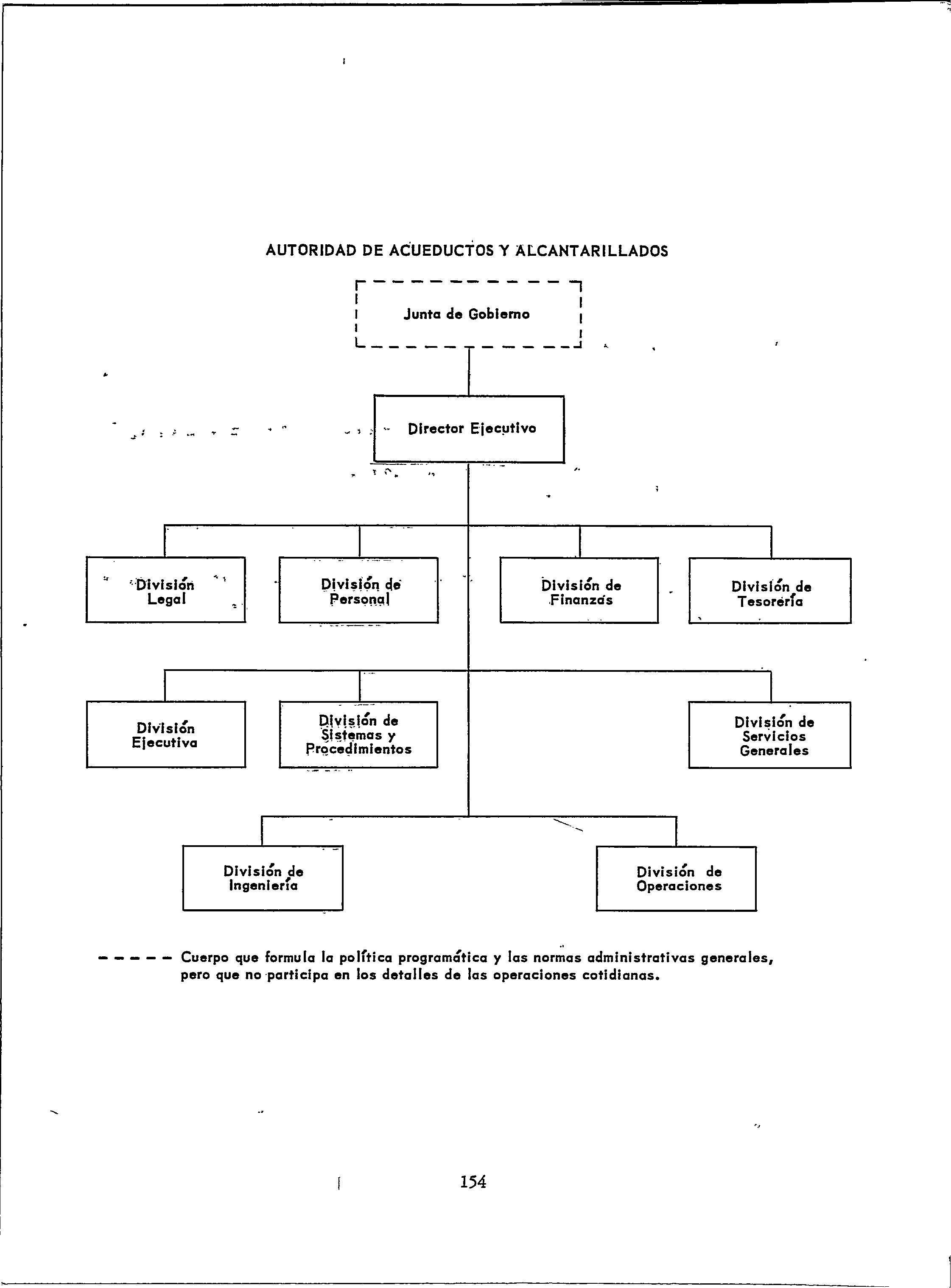 AUTORIDAD DE ACUEDUCTOS Y ALCANTARILLADOS

Junta de Gobierno

Director Ejecutivo

División Legal

División de Personal

División de Finanzas

División de Tesorería

División Ejecutiva

División de Sistemas y Procedimientos

División de Servicios Generales

División de Ingeniería

División de Operaciones

- - - - - Cuerpo que formula la política programática y las normas administrativas generales, pero que no participa en los detalles de las operaciones cotidianas.

154